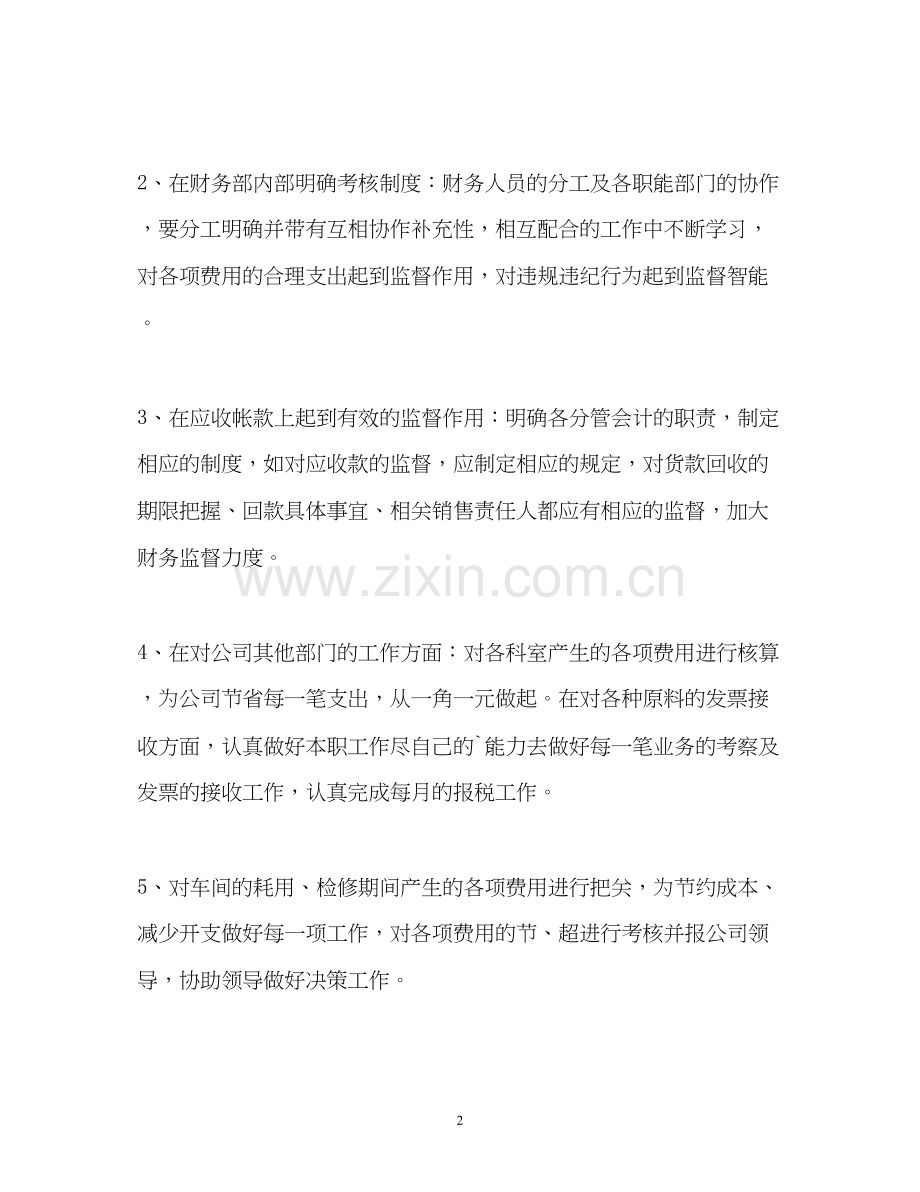 2、在财务部内部明确考核制度：财务人员的分工及各职能部门的协作，要分工明确并带有互相协作补充性，相互配合的工作中不断学习，对各项费用的合理支出起到监督作用，对违规违纪行为起到监督智能。

3、在应收帐款上起到有效的监督作用：明确各分管会计的职责，制定相应的制度，如对应收款的监督，应制定相应的规定，对货款回收的期限把握、回款具体事宜、相关销售责任人都应有相应的监督，加大财务监督力度。

www.zixin.com.cn

4、在对公司其他部门的工作方面：对各科室产生的各项费用进行核算，为公司节省每一笔支出，从一角一元做起。在对各种原料的发票接收方面，认真做好本职工作尽自己的`能力去做好每一笔业务的考察及发票的接收工作，认真完成每月的报税工作。

5、对车间的耗用、检修期间产生的各项费用进行把关，为节约成本、减少开支做好每一项工作，对各项费用的节、超进行考核并报公司领导，协助领导做好决策工作。

2